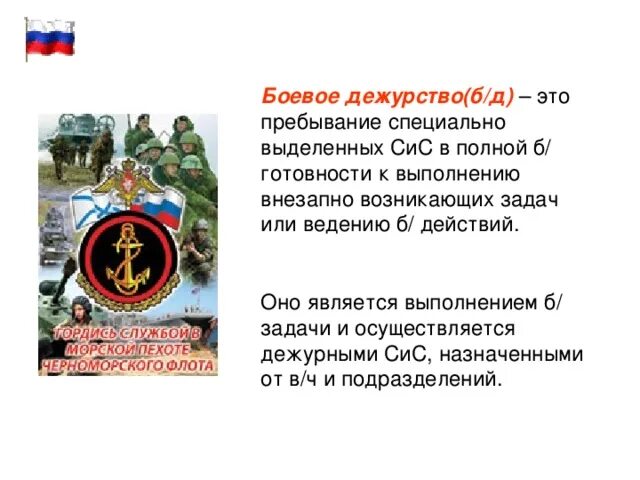 ГОРДИСЬ СЛУЖБОЙ В МОРСКОЙ ПЕХОТЕ ЧЕРНОМОРСКОГО ФЛОТА

Боевое дежурство(б/д) – это пребывание специально выделенных СиС в полной б/ готовности к выполнению внезапно возникающих задач или ведению б/ действий.

Оно является выполнением б/ задачи и осуществляется дежурными СиС, назначенными от в/ч и подразделений.